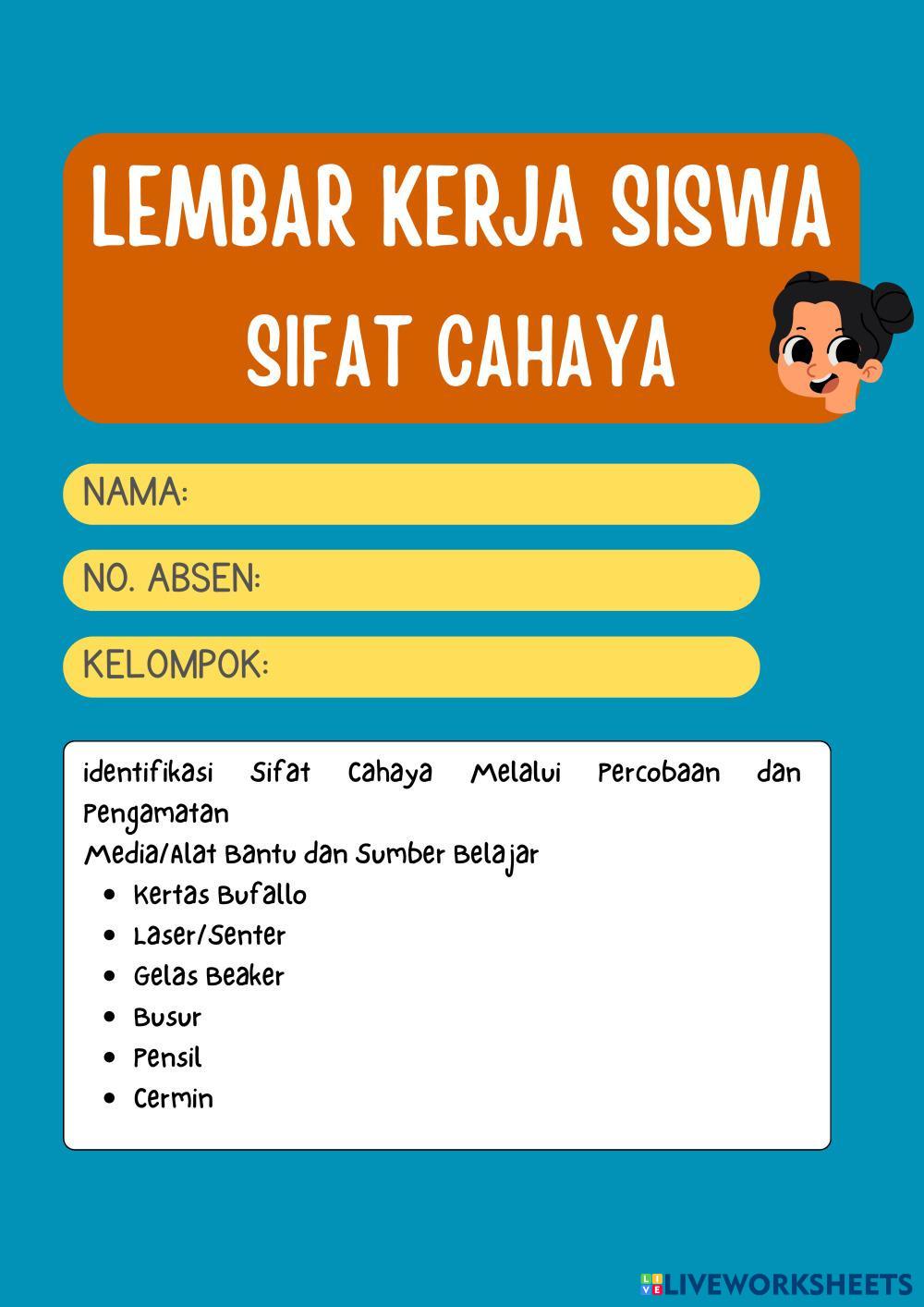 LEMBAR KERJA SISWA
SIFAT CAHAYA

NAMA:

NO. ABSEN:

KELOMPOK:

identifikasi Sifat Cahaya Melalui Percobaan dan Pengamatan
Media/Alat Bantu dan Sumber Belajar

- Kertas Bufallo
- Laser/Senter
- Gelas Beaker
- Busur
- Pensil
- Cermin

LIVEWORKSHEETS